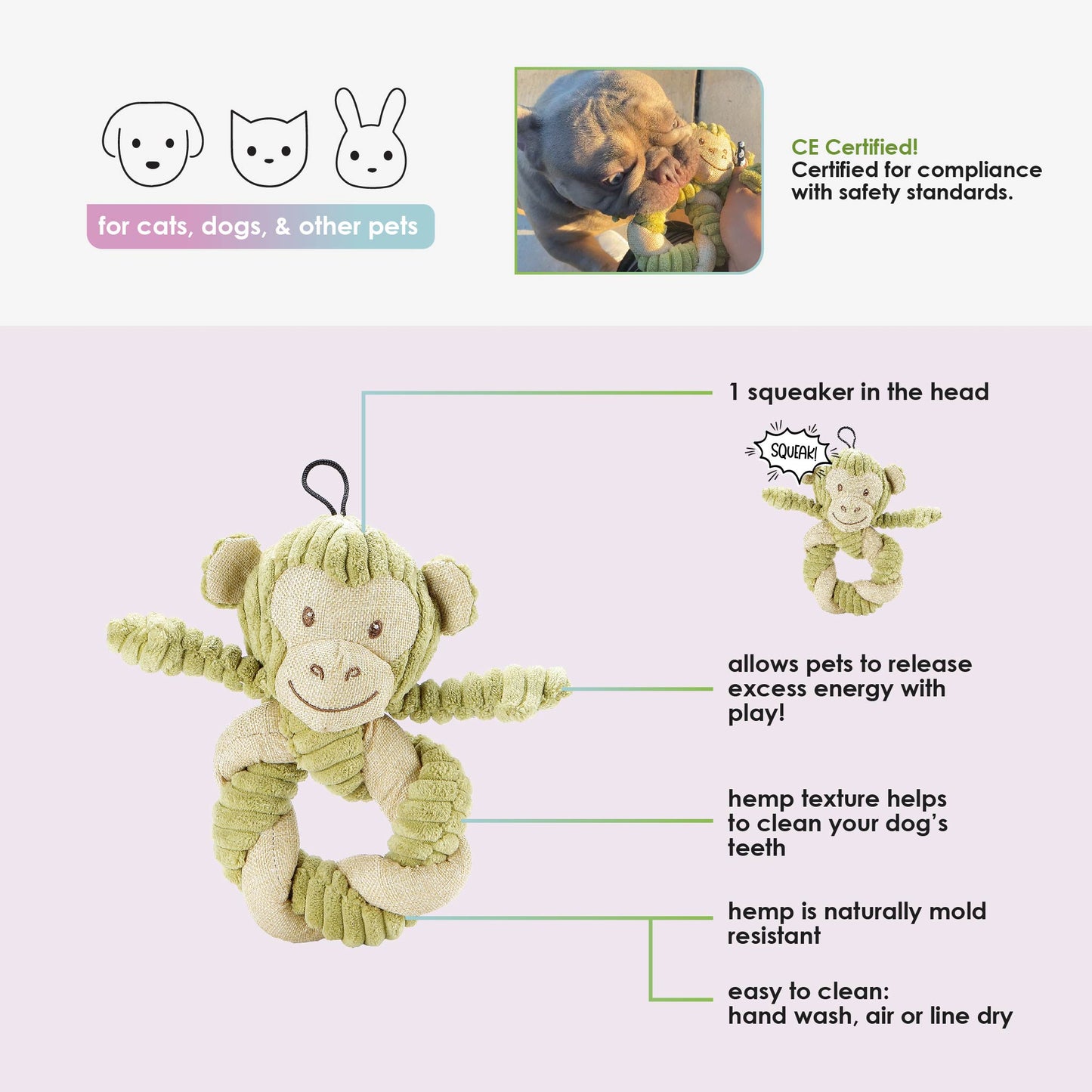 for cats, dogs, & other pets

CE Certified!
Certified for compliance with safety standards.

1 squeaker in the head

SQUEAK!

allows pets to release excess energy with play!

hemp texture helps to clean your dog's teeth

hemp is naturally mold resistant

easy to clean:
hand wash, air or line dry